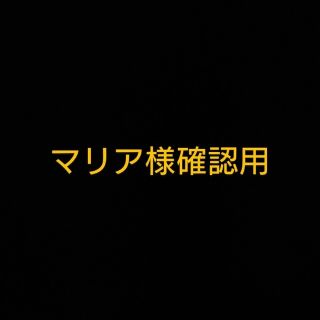 マリア様確認用